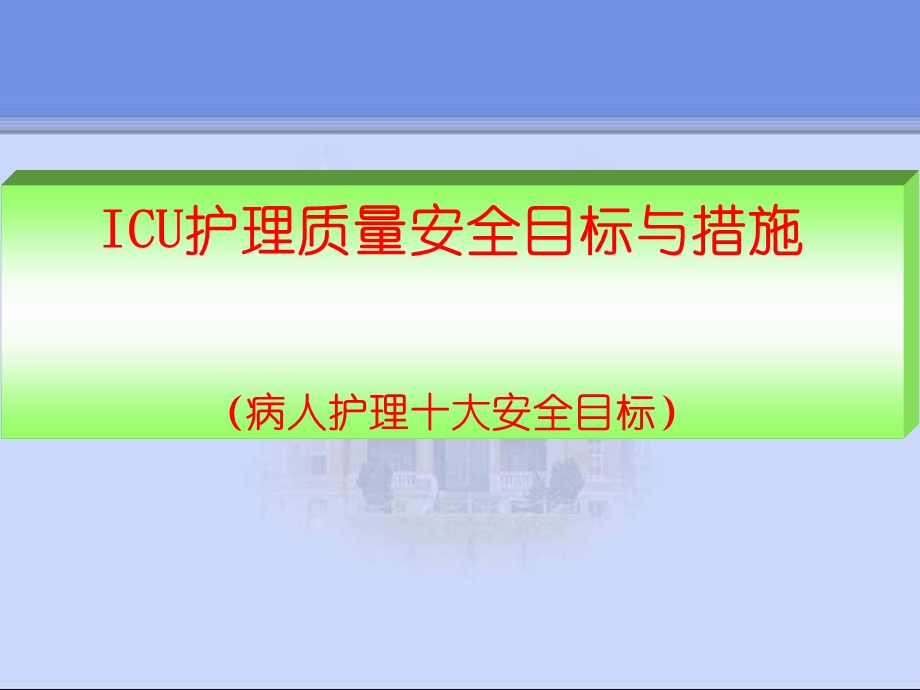 ICU护理质量安全目标与措施

（病人护理十大安全目标）